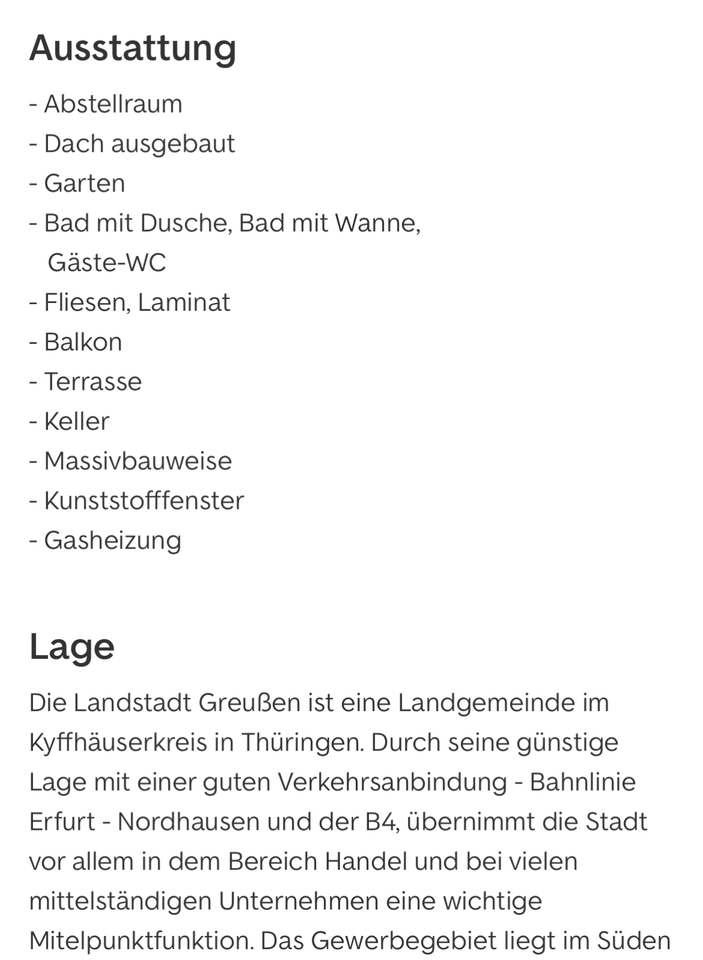 Ausstattung

- Abstellraum
- Dach ausgebaut
- Garten
- Bad mit Dusche, Bad mit Wanne, Gäste-WC
- Fliesen, Laminat
- Balkon
- Terrasse
- Keller
- Massivbauweise
- Kunststofffenster
- Gasheizung

Lage

Die Landstadt Greußen ist eine Landgemeinde im Kyffhäuserkreis in Thüringen. Durch seine günstige Lage mit einer guten Verkehrsanbindung - Bahnlinie Erfurt - Nordhausen und der B4, übernimmt die Stadt vor allem in dem Bereich Handel und bei vielen mittelständigen Unternehmen eine wichtige Mitelpunktfunktion. Das Gewerbegebiet liegt im Süden